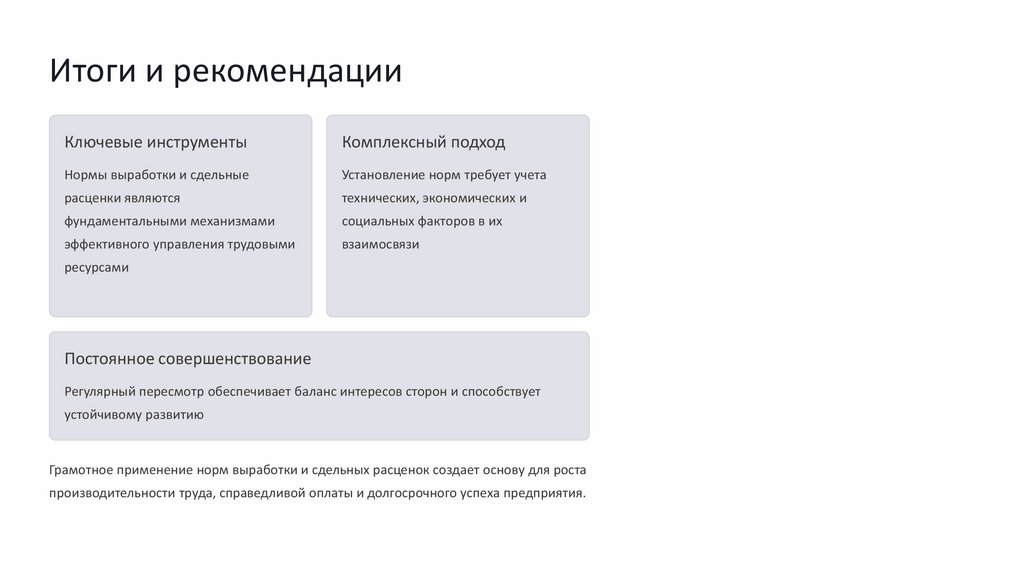 Итоги и рекомендации

Ключевые инструменты

Нормы выработки и сдельные расценки являются фундаментальными механизмами эффективного управления трудовыми ресурсами

Комплексный подход

Установление норм требует учета технических, экономических и социальных факторов в их взаимосвязи

Постоянное совершенствование

Регулярный пересмотр обеспечивает баланс интересов сторон и способствует устойчивому развитию

Грамотное применение норм выработки и сдельных расценок создает основу для роста производительности труда, справедливой оплаты и долгосрочного успеха предприятия.